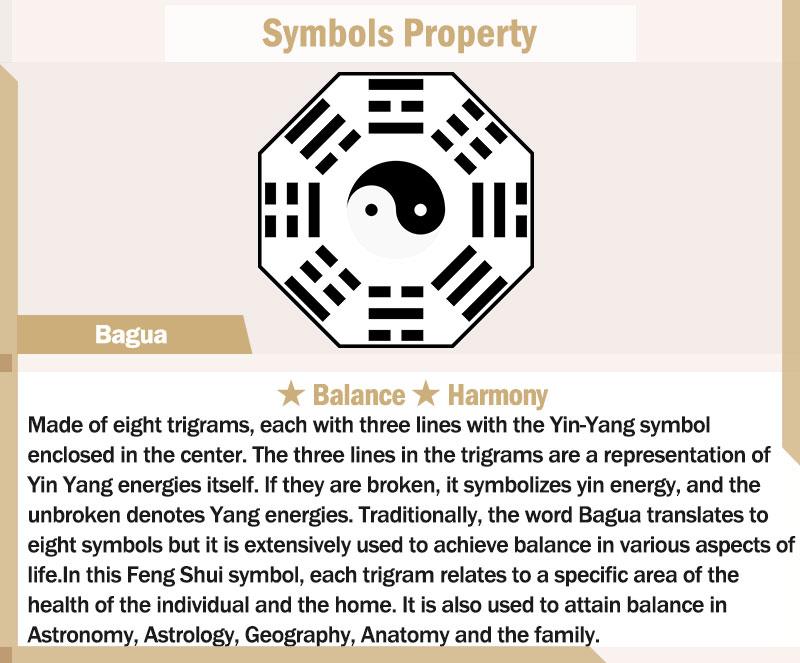 Symbols Property

Bagua

★ Balance ★ Harmony

Made of eight trigrams, each with three lines with the Yin-Yang symbol enclosed in the center. The three lines in the trigrams are a representation of Yin Yang energies itself. If they are broken, it symbolizes yin energy, and the unbroken denotes Yang energies. Traditionally, the word Bagua translates to eight symbols but it is extensively used to achieve balance in various aspects of life.In this Feng Shui symbol, each trigram relates to a specific area of the health of the individual and the home. It is also used to attain balance in Astronomy, Astrology, Geography, Anatomy and the family.